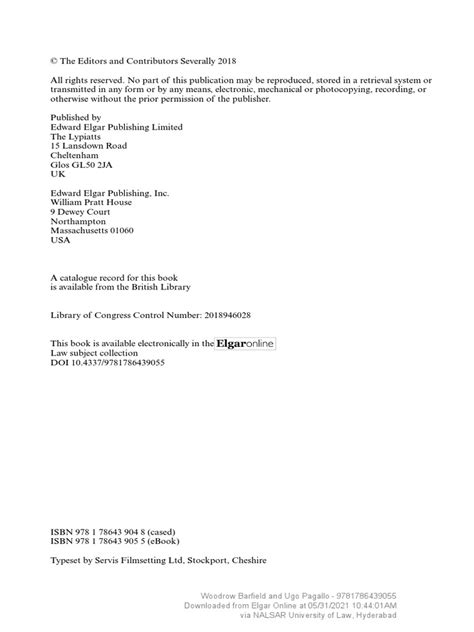 © The Editors and Contributors Severally 2018

All rights reserved. No part of this publication may be reproduced, stored in a retrieval system or transmitted in any form or by any means, electronic, mechanical or photocopying, recording, or otherwise without the prior permission of the publisher.

Published by
Edward Elgar Publishing Limited
The Lypiatts
15 Lansdown Road
Cheltenham
Glos GL50 2JA
UK

Edward Elgar Publishing, Inc.
William Pratt House
9 Dewey Court
Northampton
Massachusetts 01060
USA

A catalogue record for this book
is available from the British Library

Library of Congress Control Number: 2018946028

This book is available electronically in the Elgaronline
Law subject collection
DOI 10.4337/9781786439055

ISBN 978 1 78643 904 8 (cased)
ISBN 978 1 78643 905 5 (eBook)

Typeset by Servis Filmsetting Ltd, Stockport, Cheshire

Woodrow Barfield and Ugo Pagallo - 9781786439055
Downloaded from Elgar Online at 05/31/2021 10:44:01AM
via NALSAR University of Law, Hyderabad